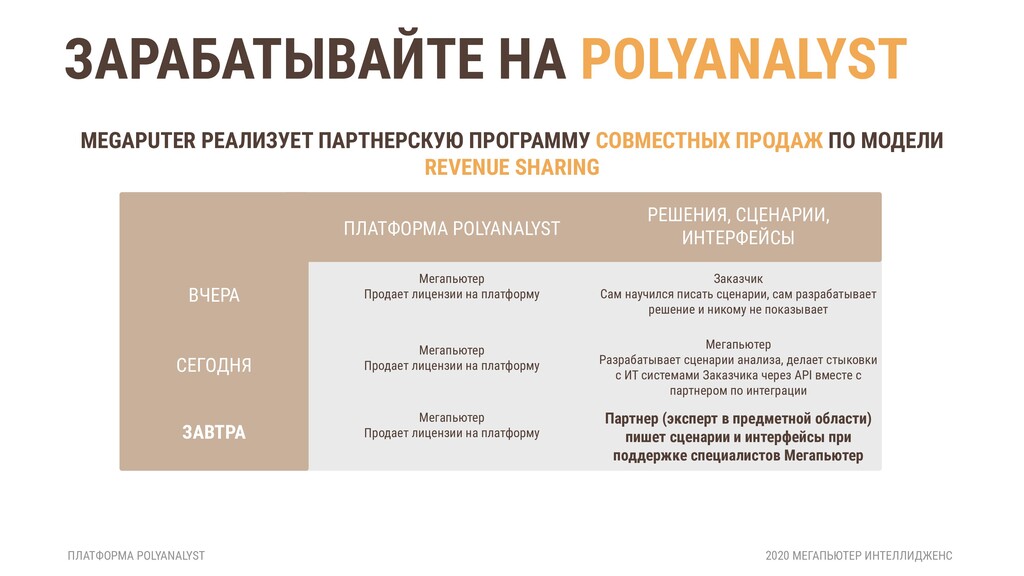 ЗАРАБАТЫВАЙТЕ НА POLYANALYST

MEGAPUTER РЕАЛИЗУЕТ ПАРТНЕРСКУЮ ПРОГРАММУ СОВМЕСТНЫХ ПРОДАЖ ПО МОДЕЛИ REVENUE SHARING

| | ПЛАТФОРМА POLYANALYST | РЕШЕНИЯ, СЦЕНАРИИ, ИНТЕРФЕЙСЫ |
|---|---|---|
| ВЧЕРА | Мегапьютер Продает лицензии на платформу | Заказчик Сам научился писать сценарии, сам разрабатывает решение и никому не показывает |
| СЕГОДНЯ | Мегапьютер Продает лицензии на платформу | Мегапьютер Разрабатывает сценарии анализа, делает стыковки с ИТ системами Заказчика через API вместе с партнером по интеграции |
| ЗАВТРА | Мегапьютер Продает лицензии на платформу | Партнер (эксперт в предметной области) пишет сценарии и интерфейсы при поддержке специалистов Мегапьютер |

ПЛАТФОРМА POLYANALYST

2020 МЕГАПЬЮТЕР ИНТЕЛЛИДЖЕНС